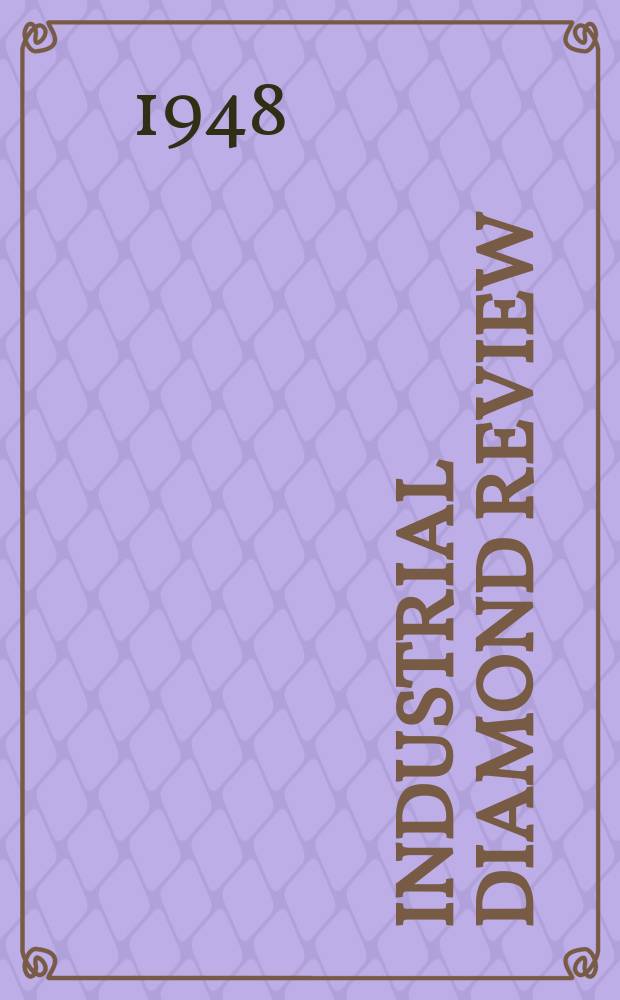 1948

INDUSTRIAL
DIAMOND REVIEW